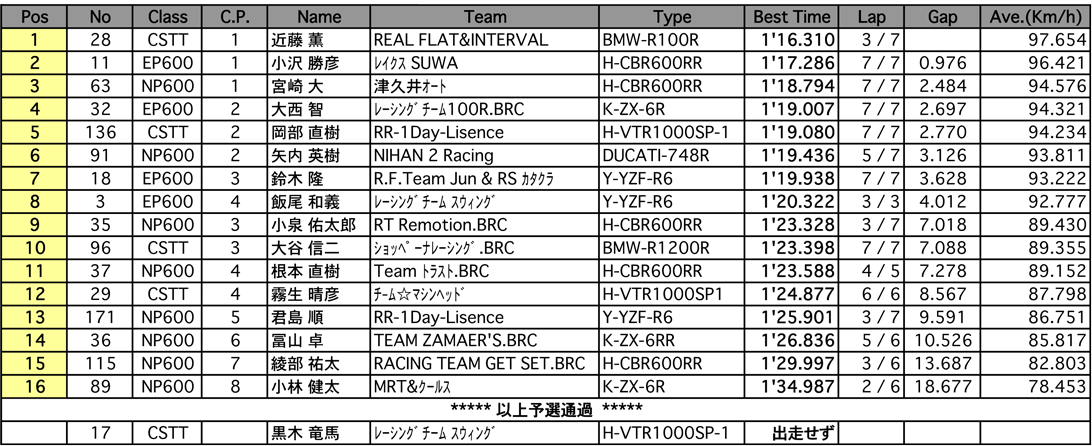 | Pos | No | Class | C.P. | Name | Team | Type | Best Time | Lap | Gap | Ave.(Km/h) |
|---|---|---|---|---|---|---|---|---|---|---|
| 1 | 28 | CSTT | 1 | 近藤 薫 | REAL FLAT&INTERVAL | BMW-R100R | 1'16.310 | 3 / 7 | | 97.654 |
| 2 | 11 | EP600 | 1 | 小沢 勝彦 | ﾚｲｸｽ SUWA | H-CBR600RR | 1'17.286 | 7 / 7 | 0.976 | 96.421 |
| 3 | 63 | NP600 | 1 | 宮崎 大 | 津久井ｵｰﾄ | H-CBR600RR | 1'18.794 | 7 / 7 | 2.484 | 94.576 |
| 4 | 32 | EP600 | 2 | 大西 智 | ﾚｰｼﾝｸﾞﾁｰﾑ100R.BRC | K-ZX-6R | 1'19.007 | 7 / 7 | 2.697 | 94.321 |
| 5 | 136 | CSTT | 2 | 岡部 直樹 | RR-1Day-Lisence | H-VTR1000SP-1 | 1'19.080 | 7 / 7 | 2.770 | 94.234 |
| 6 | 91 | NP600 | 2 | 矢内 英樹 | NIHAN 2 Racing | DUCATI-748R | 1'19.436 | 5 / 7 | 3.126 | 93.811 |
| 7 | 18 | EP600 | 3 | 鈴木 隆 | R.F.Team Jun & RS ｶﾀｸﾗ | Y-YZF-R6 | 1'19.938 | 7 / 7 | 3.628 | 93.222 |
| 8 | 3 | EP600 | 4 | 飯尾 和義 | ﾚｰｼﾝｸﾞﾁｰﾑ ｽｳｨﾝｸﾞ | Y-YZF-R6 | 1'20.322 | 3 / 3 | 4.012 | 92.777 |
| 9 | 35 | NP600 | 3 | 小泉 佑太郎 | RT Remotion.BRC | H-CBR600RR | 1'23.328 | 3 / 7 | 7.018 | 89.430 |
| 10 | 96 | CSTT | 3 | 大谷 信二 | ｼｮｯﾍﾟｰﾅﾚｰｼﾝｸﾞ.BRC | BMW-R1200R | 1'23.398 | 7 / 7 | 7.088 | 89.355 |
| 11 | 37 | NP600 | 4 | 根本 直樹 | Team ﾄﾗｽﾄ.BRC | H-CBR600RR | 1'23.588 | 4 / 5 | 7.278 | 89.152 |
| 12 | 29 | CSTT | 4 | 霧生 晴彦 | ﾁｰﾑ☆ﾏｼﾝﾍｯﾄﾞ | H-VTR1000SP1 | 1'24.877 | 6 / 6 | 8.567 | 87.798 |
| 13 | 171 | NP600 | 5 | 君島 順 | RR-1Day-Lisence | Y-YZF-R6 | 1'25.901 | 3 / 7 | 9.591 | 86.751 |
| 14 | 36 | NP600 | 6 | 冨山 卓 | TEAM ZAMAER'S.BRC | K-ZX-6RR | 1'26.836 | 5 / 6 | 10.526 | 85.817 |
| 15 | 115 | NP600 | 7 | 綾部 祐太 | RACING TEAM GET SET.BRC | H-CBR600RR | 1'29.997 | 3 / 6 | 13.687 | 82.803 |
| 16 | 89 | NP600 | 8 | 小林 健太 | MRT&ｸｰﾙｽ | K-ZX-6R | 1'34.987 | 2 / 6 | 18.677 | 78.453 |
| ***** 以上予選通過 ***** | | | | | | | | | | |
| | 17 | CSTT | | 黒木 竜馬 | ﾚｰｼﾝｸﾞﾁｰﾑ ｽｳｨﾝｸﾞ | H-VTR1000SP-1 | 出走せず | | | |